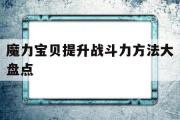 魔力宝贝提升战斗力方法大盘点